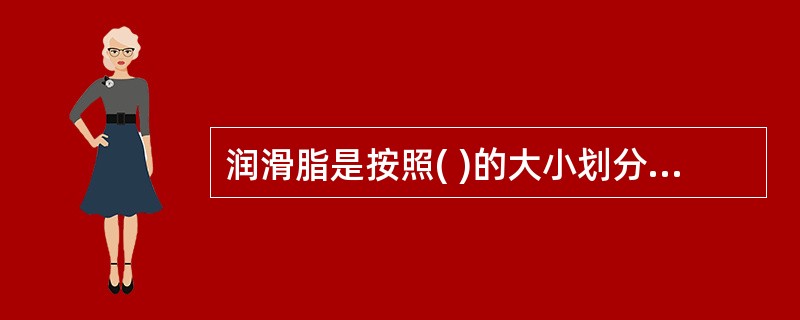 润滑脂是按照( )的大小划分...